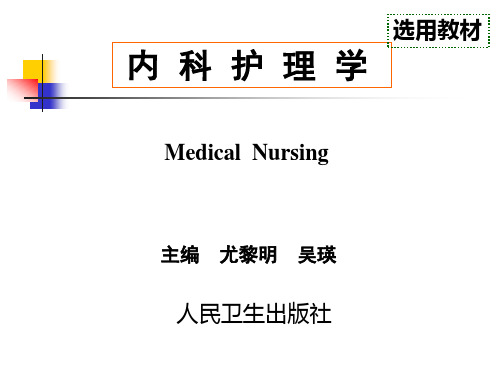 选用教材

内 科 护 理 学

Medical Nursing

主编 尤黎明 吴瑛

人民卫生出版社